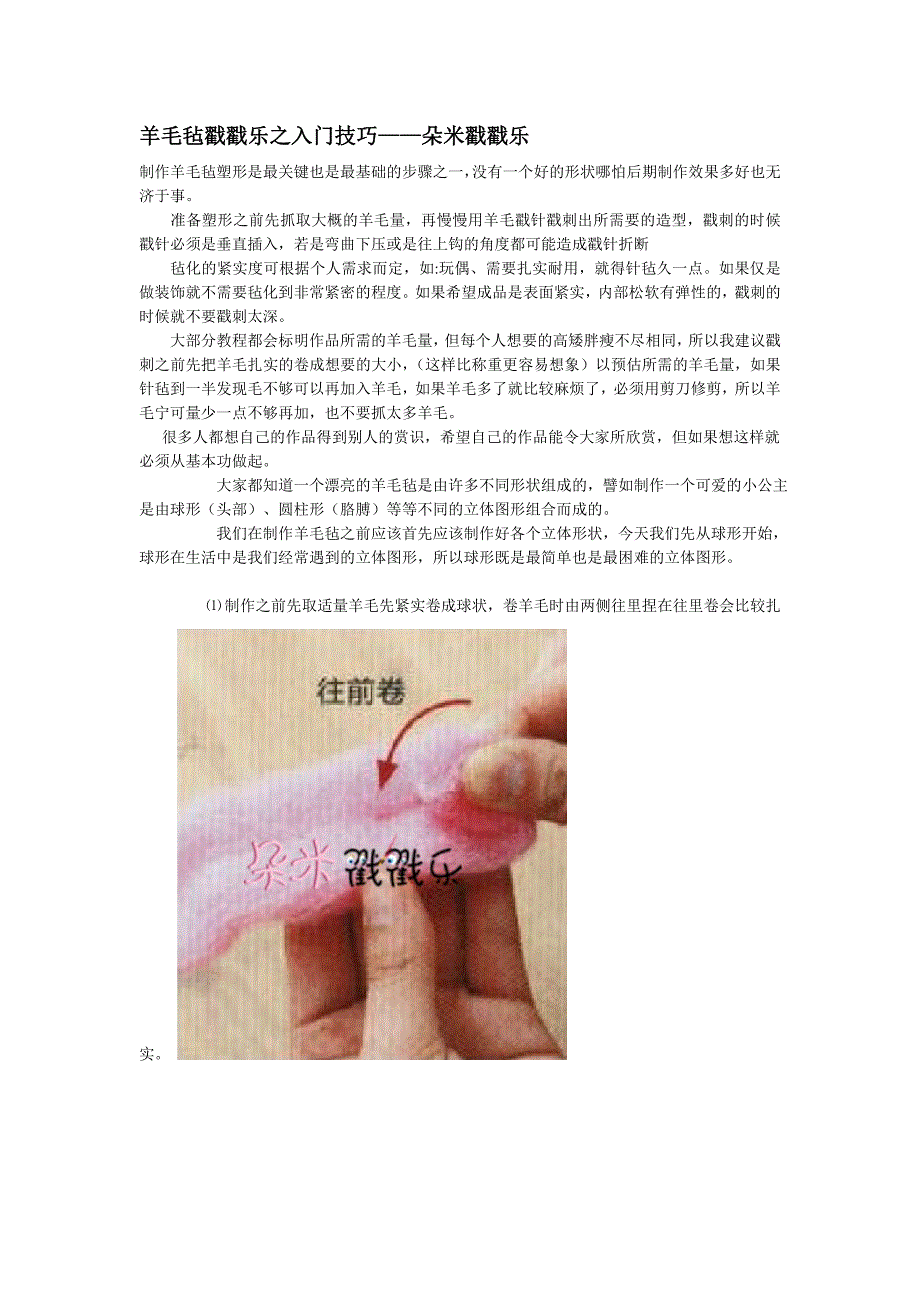 羊毛毡戳戳乐之入门技巧——朵米戳戳乐

制作羊毛毡塑形是最关键也是最基础的步骤之一,没有一个好的形状哪怕后期制作效果多好也无济于事。

准备塑形之前先抓取大概的羊毛量，再慢慢用羊毛戳针戳刺出所需要的造型，戳刺的时候戳针必须是垂直插入，若是弯曲下压或是往上钩的角度都可能造成戳针折断

毡化的紧实度可根据个人需求而定，如:玩偶、需要扎实耐用，就得针毡久一点。如果仅是做装饰就不需要毡化到非常紧密的程度。如果希望成品是表面紧实，内部松软有弹性的，戳刺的时候就不要戳刺太深。

大部分教程都会标明作品所需的羊毛量，但每个人想要的高矮胖瘦不尽相同，所以我建议戳刺之前先把羊毛扎实的卷成想要的大小，（这样比称重更容易想象）以预估所需的羊毛量，如果针毡到一半发现毛不够可以再加入羊毛，如果羊毛多了就比较麻烦了，必须用剪刀修剪，所以羊毛宁可量少一点不够再加，也不要抓太多羊毛。

很多人都想自己的作品得到别人的赏识，希望自己的作品能令大家所欣赏，但如果想这样就必须从基本功做起。

大家都知道一个漂亮的羊毛毡是由许多不同形状组成的，譬如制作一个可爱的小公主是由球形（头部）、圆柱形（胳膊）等等不同的立体图形组合而成的。

我们在制作羊毛毡之前应该首先应该制作好各个立体形状，今天我们先从球形开始，球形在生活中是我们经常遇到的立体图形，所以球形既是最简单也是最困难的立体图形。

⑴制作之前先取适量羊毛先紧实卷成球状，卷羊毛时由两侧往里捏在往里卷会比较扎实。

往前卷

朵米戳戳乐